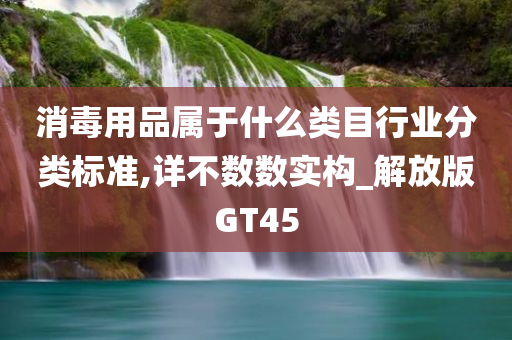 消毒用品属于什么类目行业分类标准,详不数数实构_解放版GT45